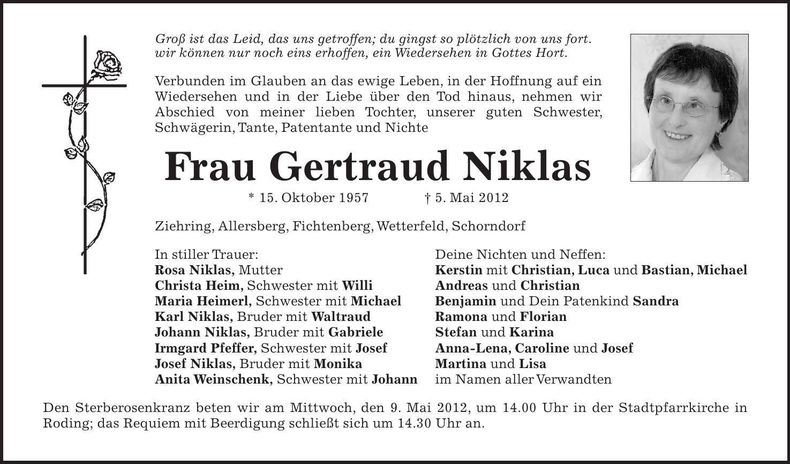 Groß ist das Leid, das uns getroffen; du gingst so plötzlich von uns fort.
wir können nur noch eins erhoffen, ein Wiedersehen in Gottes Hort.

Verbunden im Glauben an das ewige Leben, in der Hoffnung auf ein Wiedersehen und in der Liebe über den Tod hinaus, nehmen wir Abschied von meiner lieben Tochter, unserer guten Schwester, Schwägerin, Tante, Patentante und Nichte

Frau Gertraud Niklas

* 15. Oktober 1957 † 5. Mai 2012

Ziehring, Allersberg, Fichtenberg, Wetterfeld, Schorndorf

In stiller Trauer:
Rosa Niklas, Mutter
Christa Heim, Schwester mit Willi
Maria Heimerl, Schwester mit Michael
Karl Niklas, Bruder mit Waltraud
Johann Niklas, Bruder mit Gabriele
Irmgard Pfeffer, Schwester mit Josef
Josef Niklas, Bruder mit Monika
Anita Weinschenk, Schwester mit Johann

Deine Nichten und Neffen:
Kerstin mit Christian, Luca und Bastian, Michael
Andreas und Christian
Benjamin und Dein Patenkind Sandra
Ramona und Florian
Stefan und Karina
Anna-Lena, Caroline und Josef
Martina und Lisa
im Namen aller Verwandten

Den Sterberosenkranz beten wir am Mittwoch, den 9. Mai 2012, um 14.00 Uhr in der Stadtpfarrkirche in Roding; das Requiem mit Beerdigung schließt sich um 14.30 Uhr an.